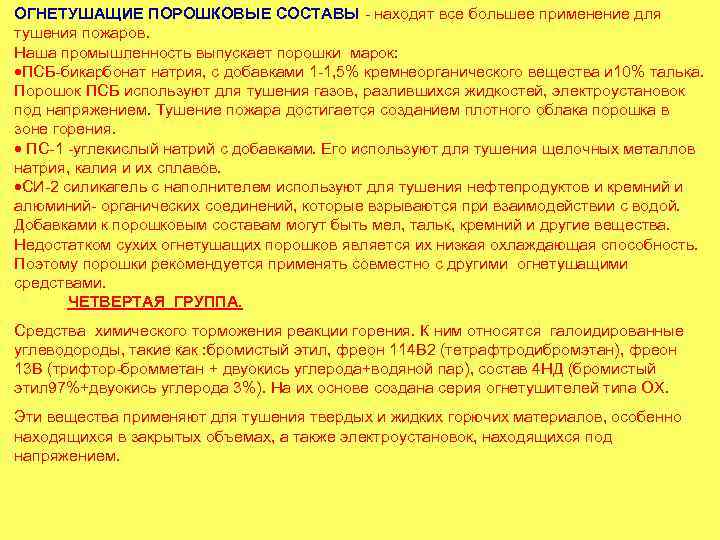 ОГНЕТУШАЩИЕ ПОРОШКОВЫЕ СОСТАВЫ - находят все большее применение для тушения пожаров.
Наша промышленность выпускает порошки марок:
•ПСБ-бикарбонат натрия, с добавками 1-1,5% кремнеорганического вещества и10% талька. Порошок ПСБ используют для тушения газов, разлившихся жидкостей, электроустановок под напряжением. Тушение пожара достигается созданием плотного облака порошка в зоне горения.
• ПС-1 -углекислый натрий с добавками. Его используют для тушения щелочных металлов натрия, калия и их сплавов.
•СИ-2 силикагель с наполнителем используют для тушения нефтепродуктов и кремний и алюминий- органических соединений, которые взрываются при взаимодействии с водой. Добавками к порошковым составам могут быть мел, тальк, кремний и другие вещества. Недостатком сухих огнетушащих порошков является их низкая охлаждающая способность. Поэтому порошки рекомендуется применять совместно с другими огнетушащими средствами.

ЧЕТВЕРТАЯ ГРУППА.

Средства химического торможения реакции горения. К ним относятся галоидированные углеводороды, такие как :бромистый этил, фреон 114В2 (тетрафтродибромэтан), фреон 13В (трифтор-бромметан + двуокись углерода+водяной пар), состав 4НД (бромистый этил97%+двуокись углерода 3%). На их основе создана серия огнетушителей типа ОХ.

Эти вещества применяют для тушения твердых и жидких горючих материалов, особенно находящихся в закрытых объемах, а также электроустановок, находящихся под напряжением.